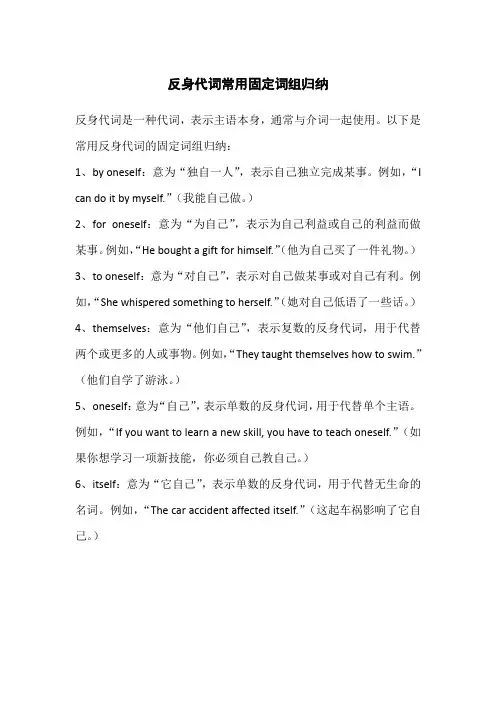 反身代词常用固定词组归纳

反身代词是一种代词，表示主语本身，通常与介词一起使用。以下是常用反身代词的固定词组归纳：

1、by oneself：意为“独自一人”，表示自己独立完成某事。例如，“I can do it by myself.”（我能自己做。）

2、for oneself：意为“为自己”，表示为自己利益或自己的利益而做某事。例如，“He bought a gift for himself.”（他为自己买了一件礼物。）

3、to oneself：意为“对自己”，表示对自己做某事或对自己有利。例如，“She whispered something to herself.”（她对自己低语了一些话。）

4、themselves：意为“他们自己”，表示复数的反身代词，用于代替两个或更多的人或事物。例如，“They taught themselves how to swim.”（他们自学了游泳。）

5、oneself：意为“自己”，表示单数的反身代词，用于代替单个主语。例如，“If you want to learn a new skill, you have to teach oneself.”（如果你想学习一项新技能，你必须自己教自己。）

6、itself：意为“它自己”，表示单数的反身代词，用于代替无生命的名词。例如，“The car accident affected itself.”（这起车祸影响了它自己。）